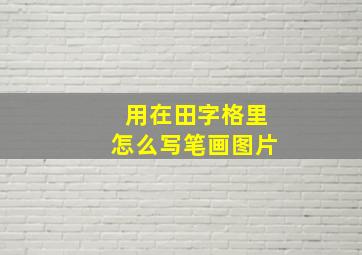 用在田字格里
怎么写笔画图片